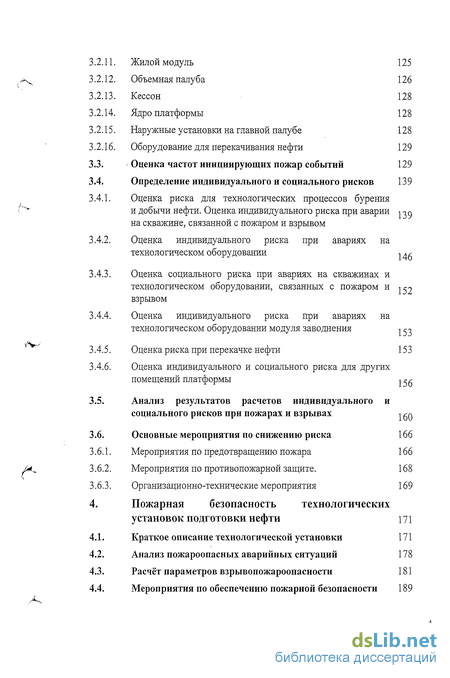 | | | |
|---|---|---|
| 3.2.11. | Жилой модуль | 125 |
| 3.2.12. | Объемная палуба | 126 |
| 3.2.13. | Кессон | 128 |
| 3.2.14. | Ядро платформы | 128 |
| 3.2.15. | Наружные установки на главной палубе | 128 |
| 3.2.16. | Оборудование для перекачивания нефти | 129 |
| 3.3. | Оценка частот инициирующих пожар событий | 129 |
| 3.4. | Определение индивидуального и социального рисков | 139 |
| 3.4.1. | Оценка риска для технологических процессов бурения и добычи нефти. Оценка индивидуального риска при аварии на скважине, связанной с пожаром и взрывом | 139 |
| 3.4.2. | Оценка индивидуального риска при авариях на технологическом оборудовании | 146 |
| 3.4.3. | Оценка социального риска при авариях на скважинах и технологическом оборудовании, связанных с пожаром и взрывом | 152 |
| 3.4.4. | Оценка индивидуального риска при авариях на технологическом оборудовании модуля заводнения | 153 |
| 3.4.5. | Оценка риска при перекачке нефти | 153 |
| 3.4.6. | Оценка индивидуального и социального риска для других помещений платформы | 156 |
| 3.5. | Анализ результатов расчетов индивидуального и социального рисков при пожарах и взрывах | 160 |
| 3.6. | Основные мероприятия по снижению риска | 166 |
| 3.6.1. | Мероприятия по предотвращению пожара | 166 |
| 3.6.2. | Мероприятия по противопожарной защите. | 168 |
| 3.6.3. | Организационно-технические мероприятия | 169 |
| 4. | Пожарная безопасность технологических установок подготовки нефти | 171 |
| 4.1. | Краткое описание технологической установки | 171 |
| 4.2. | Анализ пожароопасных аварийных ситуаций | 178 |
| 4.3. | Расчёт параметров взрывопожароопасности | 181 |
| 4.4. | Мероприятия по обеспечению пожарной безопасности | 189 |

dsLib.net
библиотека диссертаций